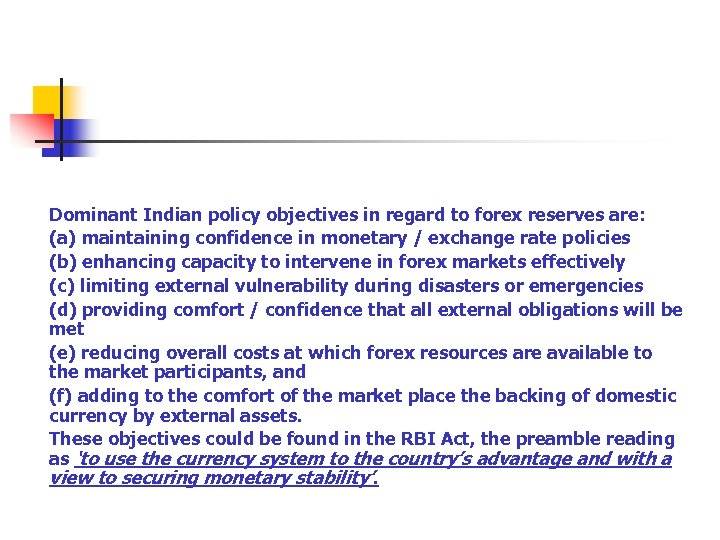 Dominant Indian policy objectives in regard to forex reserves are:
(a) maintaining confidence in monetary / exchange rate policies
(b) enhancing capacity to intervene in forex markets effectively
(c) limiting external vulnerability during disasters or emergencies
(d) providing comfort / confidence that all external obligations will be met
(e) reducing overall costs at which forex resources are available to the market participants, and
(f) adding to the comfort of the market place the backing of domestic currency by external assets.
These objectives could be found in the RBI Act, the preamble reading as 'to use the currency system to the country's advantage and with a view to securing monetary stability'.